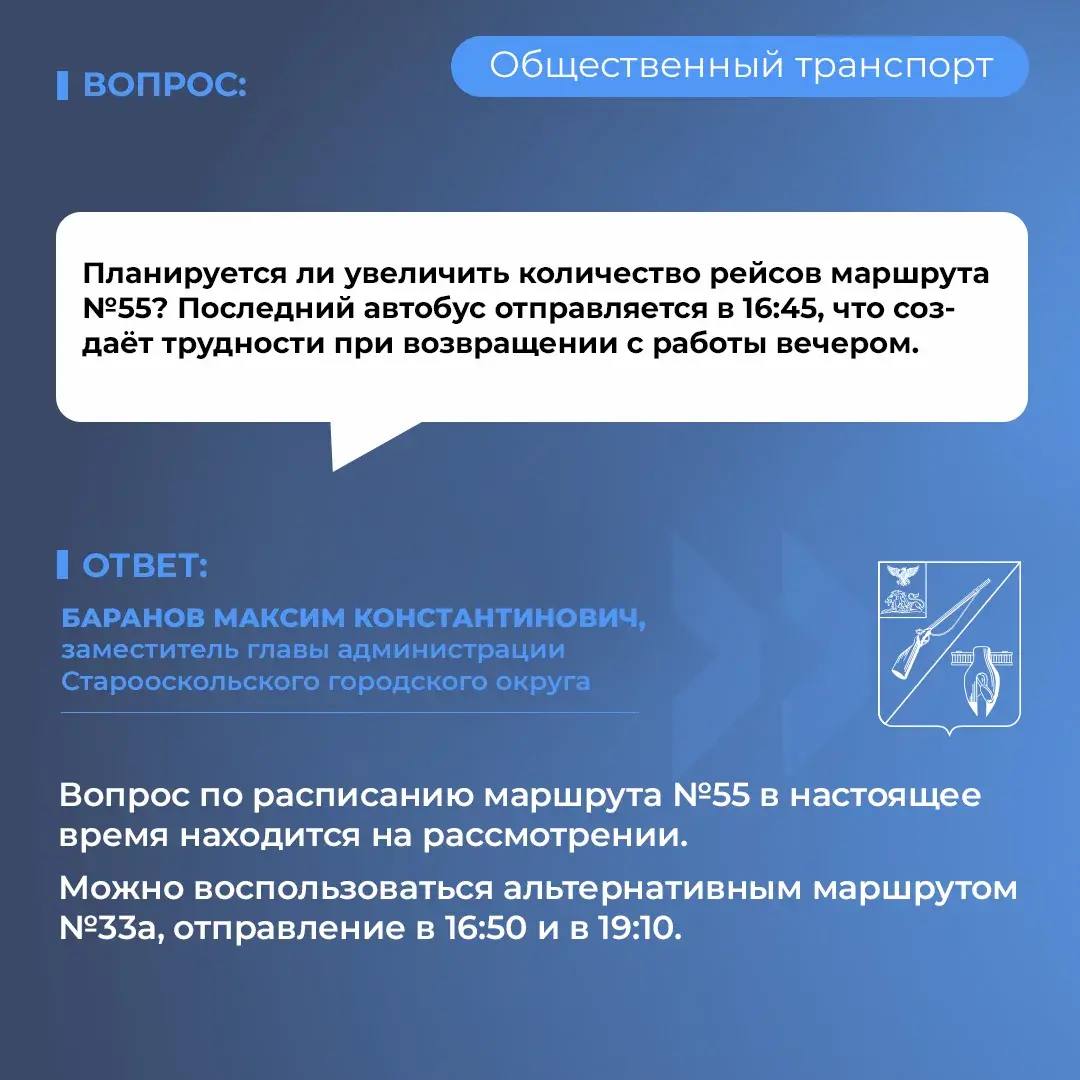 ВОПРОС:

Общественный транспорт

Планируется ли увеличить количество рейсов маршрута №55? Последний автобус отправляется в 16:45, что создаёт трудности при возвращении с работы вечером.

ОТВЕТ:

БАРАНОВ МАКСИМ КОНСТАНТИНОВИЧ,
заместитель главы администрации Старооскольского городского округа

Вопрос по расписанию маршрута №55 в настоящее время находится на рассмотрении.

Можно воспользоваться альтернативным маршрутом №33а, отправление в 16:50 и в 19:10.